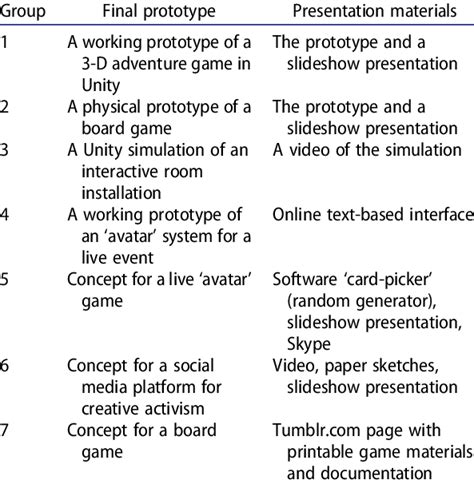 | Group | Final prototype | Presentation materials |
|---|---|---|
| 1 | A working prototype of a 3-D adventure game in Unity | The prototype and a slideshow presentation |
| 2 | A physical prototype of a board game | The prototype and a slideshow presentation |
| 3 | A Unity simulation of an interactive room installation | A video of the simulation |
| 4 | A working prototype of an 'avatar' system for a live event | Online text-based interface |
| 5 | Concept for a live 'avatar' game | Software 'card-picker' (random generator), slideshow presentation, Skype |
| 6 | Concept for a social media platform for creative activism | Video, paper sketches, slideshow presentation |
| 7 | Concept for a board game | Tumblr.com page with printable game materials and documentation |